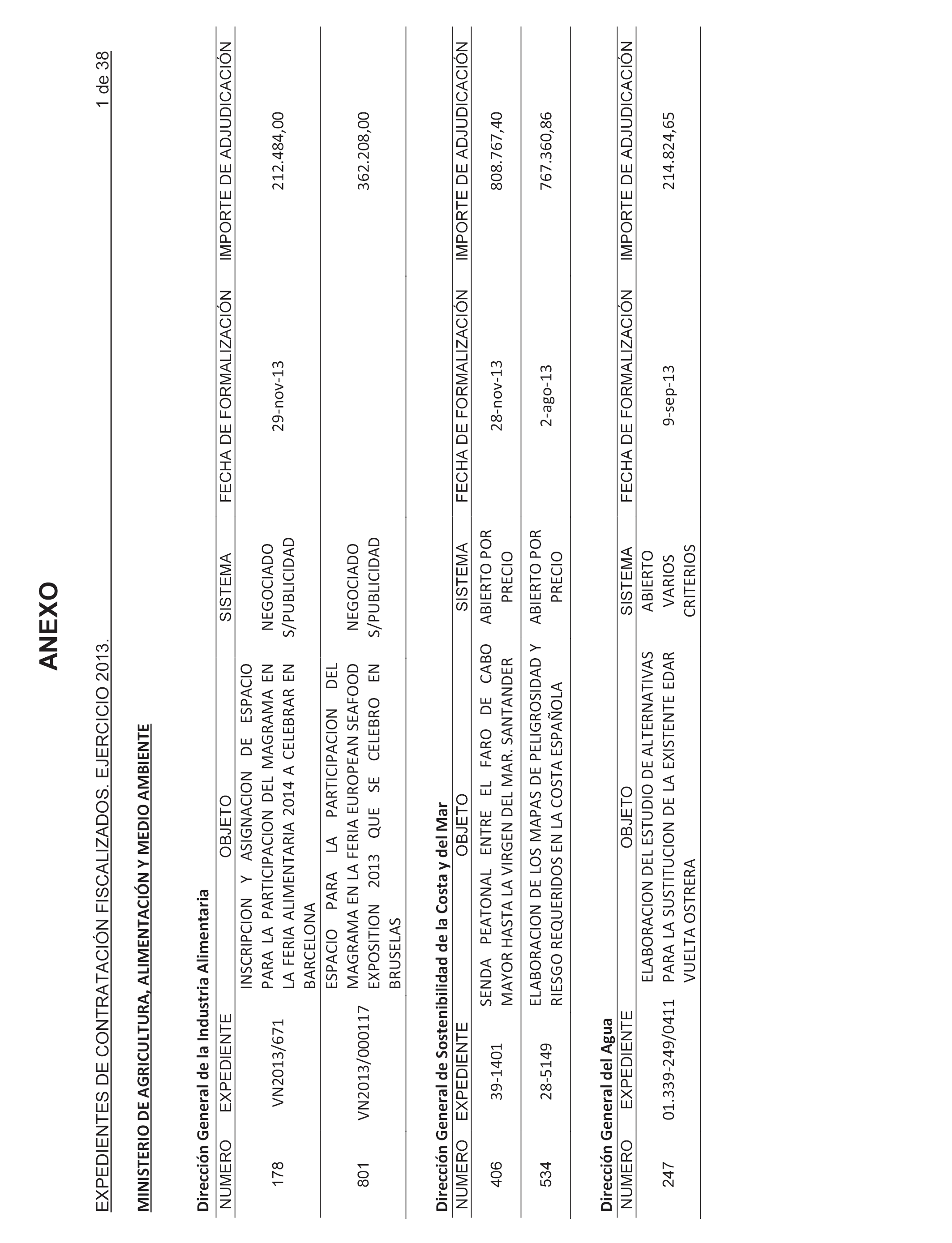 ANEXO

EXPEDIENTES DE CONTRATACIÓN FISCALIZADOS. EJERCICIO 2013.

1 de 38

MINISTERIO DE AGRICULTURA, ALIMENTACIÓN Y MEDIO AMBIENTE

Dirección General de la Industria Alimentaria

| NUMERO | EXPEDIENTE | OBJETO | SISTEMA | FECHA DE FORMALIZACIÓN | IMPORTE DE ADJUDICACIÓN |
|---|---|---|---|---|---|
| 178 | VN2013/671 | INSCRIPCION Y ASIGNACION DE ESPACIO PARA LA PARTICIPACION DEL MAGRAMA EN LA FERIA ALIMENTARIA 2014 A CELEBRAR EN BARCELONA | NEGOCIADO S/PUBLICIDAD | 29-nov-13 | 212.484,00 |
| 801 | VN2013/000117 | ESPACIO PARA LA PARTICIPACION DEL MAGRAMA EN LA FERIA EUROPEAN SEAFOOD EXPOSITION 2013 QUE SE CELEBRO EN BRUSELAS | NEGOCIADO S/PUBLICIDAD | | 362.208,00 |

Dirección General de Sostenibilidad de la Costa y del Mar

| NUMERO | EXPEDIENTE | OBJETO | SISTEMA | FECHA DE FORMALIZACIÓN | IMPORTE DE ADJUDICACIÓN |
|---|---|---|---|---|---|
| 406 | 39-1401 | SENDA PEATONAL ENTRE EL FARO DE CABO MAYOR HASTA LA VIRGEN DEL MAR. SANTANDER | ABIERTO POR PRECIO | 28-nov-13 | 808.767,40 |
| 534 | 28-5149 | ELABORACION DE LOS MAPAS DE PELIGROSIDAD Y RIESGO REQUERIDOS EN LA COSTA ESPAÑOLA | ABIERTO POR PRECIO | 2-ago-13 | 767.360,86 |

Dirección General del Agua

| NUMERO | EXPEDIENTE | OBJETO | SISTEMA | FECHA DE FORMALIZACIÓN | IMPORTE DE ADJUDICACIÓN |
|---|---|---|---|---|---|
| 247 | 01.339-249/0411 | ELABORACION DEL ESTUDIO DE ALTERNATIVAS PARA LA SUSTITUCION DE LA EXISTENTE EDAR VUELTA OSTRERA | ABIERTO VARIOS CRITERIOS | 9-sep-13 | 214.824,65 |